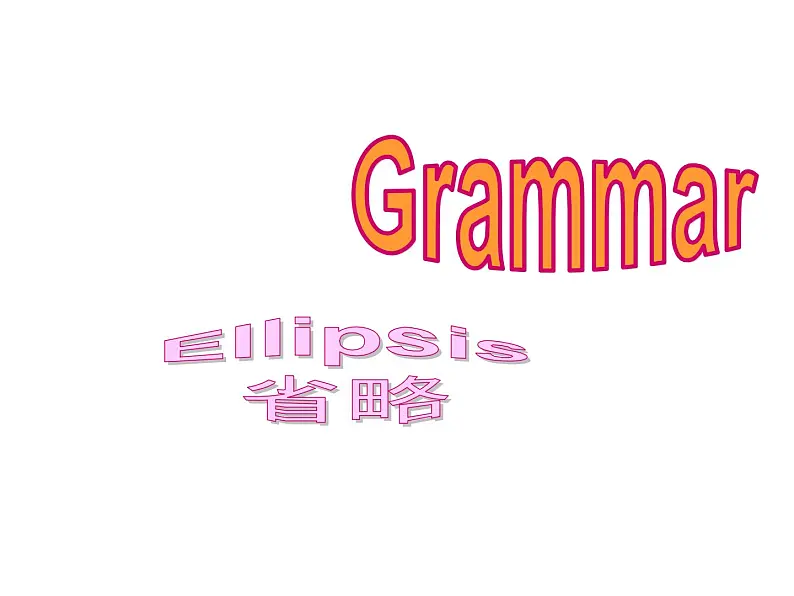 Grammar

Ellipsis
省略